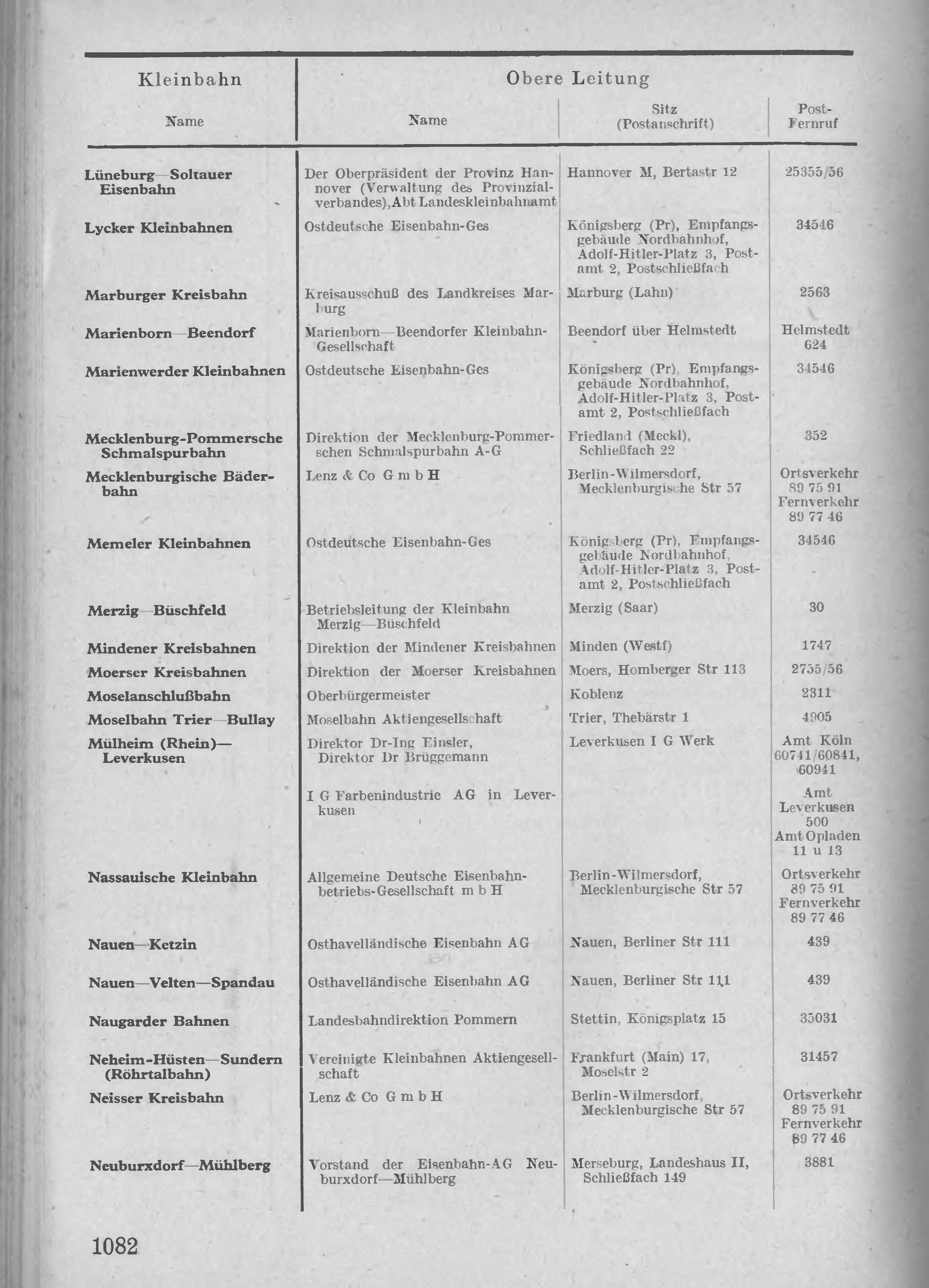 | Kleinbahn Name | Obere Leitung Name | Sitz (Postanschrift) | Post-Fernruf |
|---|---|---|---|
| Lüneburg—Soltauer Eisenbahn | Der Oberpräsident der Provinz Hannover (Verwaltung des Provinzialverbandes), Abt Landeskleinbahnamt | Hannover M, Bertastr 12 | 25355/56 |
| Lycker Kleinbahnen | Ostdeutsche Eisenbahn-Ges | Königsberg (Pr), Empfangsgebäude Nordbahnhof, Adolf-Hitler-Platz 3, Postamt 2, Postschließfach | 34546 |
| Marburger Kreisbahn | Kreisausschuß des Landkreises Marburg | Marburg (Lahn) | 2563 |
| Marienborn—Beendorf | Marienborn—Beendorfer Kleinbahn-Gesellschaft | Beendorf über Helmstedt | Helmstedt 624 |
| Marienwerder Kleinbahnen | Ostdeutsche Eisenbahn-Ges | Königsberg (Pr), Empfangsgebäude Nordbahnhof, Adolf-Hitler-Platz 3, Postamt 2, Postschließfach | 34546 |
| Mecklenburg-Pommersche Schmalspurbahn | Direktion der Mecklenburg-Pommerschen Schmalspurbahn A-G | Friedland (Meckl), Schließfach 22 | 352 |
| Mecklenburgische Bäderbahn | Lenz & Co G m b H | Berlin-Wilmersdorf, Mecklenburgische Str 57 | Ortsverkehr 89 75 91 Fernverkehr 89 77 46 |
| Memeler Kleinbahnen | Ostdeutsche Eisenbahn-Ges | Königsberg (Pr), Empfangsgebäude Nordbahnhof, Adolf-Hitler-Platz 3, Postamt 2, Postschließfach | 34546 |
| Merzig—Büschfeld | Betriebsleitung der Kleinbahn Merzig—Büschfeld | Merzig (Saar) | 30 |
| Mindener Kreisbahnen | Direktion der Mindener Kreisbahnen | Minden (Westf) | 1747 |
| Moerser Kreisbahnen | Direktion der Moerser Kreisbahnen | Moers, Homberger Str 113 | 2755/56 |
| Moselanschlußbahn | Oberbürgermeister | Koblenz | 2311 |
| Moselbahn Trier—Bullay | Moselbahn Aktiengesellschaft | Trier, Thebärstr 1 | 4905 |
| Mülheim (Rhein)—Leverkusen | Direktor Dr-Ing Einsler, Direktor Dr Brüggemann | Leverkusen I G Werk | Amt Köln 60741/60841, 60941 |
| | I G Farbenindustrie AG in Leverkusen | | Amt Leverkusen 500 Amt Opladen 11 u 13 |
| Nassauische Kleinbahn | Allgemeine Deutsche Eisenbahnbetriebs-Gesellschaft m b H | Berlin-Wilmersdorf, Mecklenburgische Str 57 | Ortsverkehr 89 75 91 Fernverkehr 89 77 46 |
| Nauen—Ketzin | Osthavelländische Eisenbahn AG | Nauen, Berliner Str 111 | 439 |
| Nauen—Velten—Spandau | Osthavelländische Eisenbahn AG | Nauen, Berliner Str 111 | 439 |
| Naugarder Bahnen | Landesbahndirektion Pommern | Stettin, Königsplatz 15 | 35031 |
| Neheim-Hüsten—Sundern (Röhrtalbahn) | Vereinigte Kleinbahnen Aktiengesellschaft | Frankfurt (Main) 17, Moselstr 2 | 31457 |
| Neisser Kreisbahn | Lenz & Co G m b H | Berlin-Wilmersdorf, Mecklenburgische Str 57 | Ortsverkehr 89 75 91 Fernverkehr 89 77 46 |
| Neuburxdorf—Mühlberg | Vorstand der Eisenbahn-AG Neuburxdorf—Mühlberg | Merseburg, Landeshaus II, Schließfach 149 | 3881 |

1082